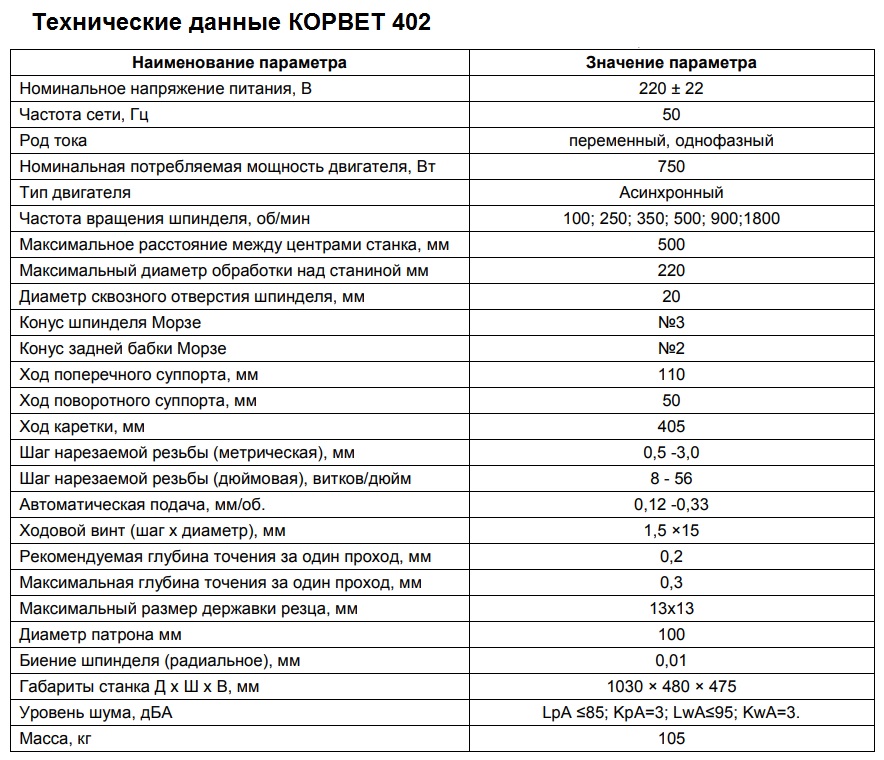 Технические данные КОРВЕТ 402

| Наименование параметра | Значение параметра |
|---|---|
| Номинальное напряжение питания, В | 220 ± 22 |
| Частота сети, Гц | 50 |
| Род тока | переменный, однофазный |
| Номинальная потребляемая мощность двигателя, Вт | 750 |
| Тип двигателя | Асинхронный |
| Частота вращения шпинделя, об/мин | 100; 250; 350; 500; 900;1800 |
| Максимальное расстояние между центрами станка, мм | 500 |
| Максимальный диаметр обработки над станиной мм | 220 |
| Диаметр сквозного отверстия шпинделя, мм | 20 |
| Конус шпинделя Морзе | №3 |
| Конус задней бабки Морзе | №2 |
| Ход поперечного суппорта, мм | 110 |
| Ход поворотного суппорта, мм | 50 |
| Ход каретки, мм | 405 |
| Шаг нарезаемой резьбы (метрическая), мм | 0,5 -3,0 |
| Шаг нарезаемой резьбы (дюймовая), витков/дюйм | 8 - 56 |
| Автоматическая подача, мм/об. | 0,12 -0,33 |
| Ходовой винт (шаг х диаметр), мм | 1,5 ×15 |
| Рекомендуемая глубина точения за один проход, мм | 0,2 |
| Максимальная глубина точения за один проход, мм | 0,3 |
| Максимальный размер державки резца, мм | 13х13 |
| Диаметр патрона мм | 100 |
| Биение шпинделя (радиальное), мм | 0,01 |
| Габариты станка Д х Ш х В, мм | 1030 × 480 × 475 |
| Уровень шума, дБА | LpA ≤85; KpA=3; LwA≤95; KwA=3. |
| Масса, кг | 105 |